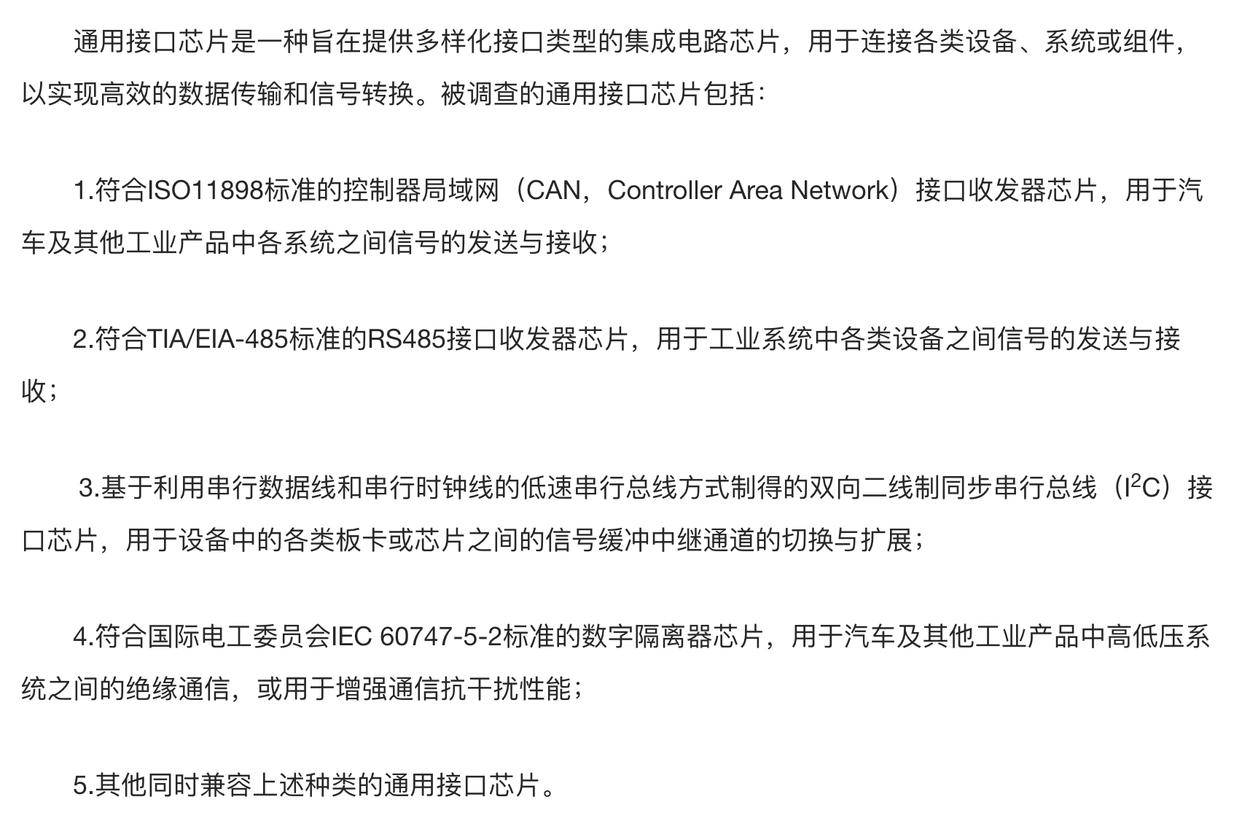 通用接口芯片是一种旨在提供多样化接口类型的集成电路芯片，用于连接各类设备、系统或组件，以实现高效的数据传输和信号转换。被调查的通用接口芯片包括：

1.符合ISO11898标准的控制器局域网（CAN，Controller Area Network）接口收发器芯片，用于汽车及其他工业产品中各系统之间信号的发送与接收；

2.符合TIA/EIA-485标准的RS485接口收发器芯片，用于工业系统中各类设备之间信号的发送与接收；

3.基于利用串行数据线和串行时钟线的低速串行总线方式制得的双向二线制同步串行总线（$I^2C$）接口芯片，用于设备中的各类板卡或芯片之间的信号缓冲中继通道的切换与扩展；

4.符合国际电工委员会IEC 60747-5-2标准的数字隔离器芯片，用于汽车及其他工业产品中高低压系统之间的绝缘通信，或用于增强通信抗干扰性能；

5.其他同时兼容上述种类的通用接口芯片。